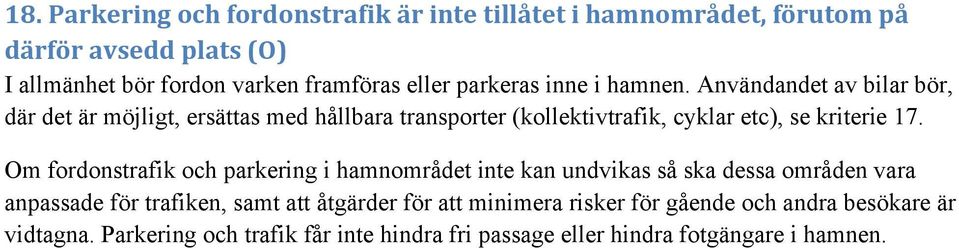 18. Parkering och fordonstrafik är inte tillåtet i hamnområdet, förutom på därför avsedd plats (O)
I allmänhet bör fordon varken framföras eller parkeras inne i hamnen. Användandet av bilar bör, där det är möjligt, ersättas med hållbara transporter (kollektivtrafik, cyklar etc), se kriterie 17.

Om fordonstrafik och parkering i hamnområdet inte kan undvikas så ska dessa områden vara anpassade för trafiken, samt att åtgärder för att minimera risker för gående och andra besökare är vidtagna. Parkering och trafik får inte hindra fri passage eller hindra fotgängare i hamnen.